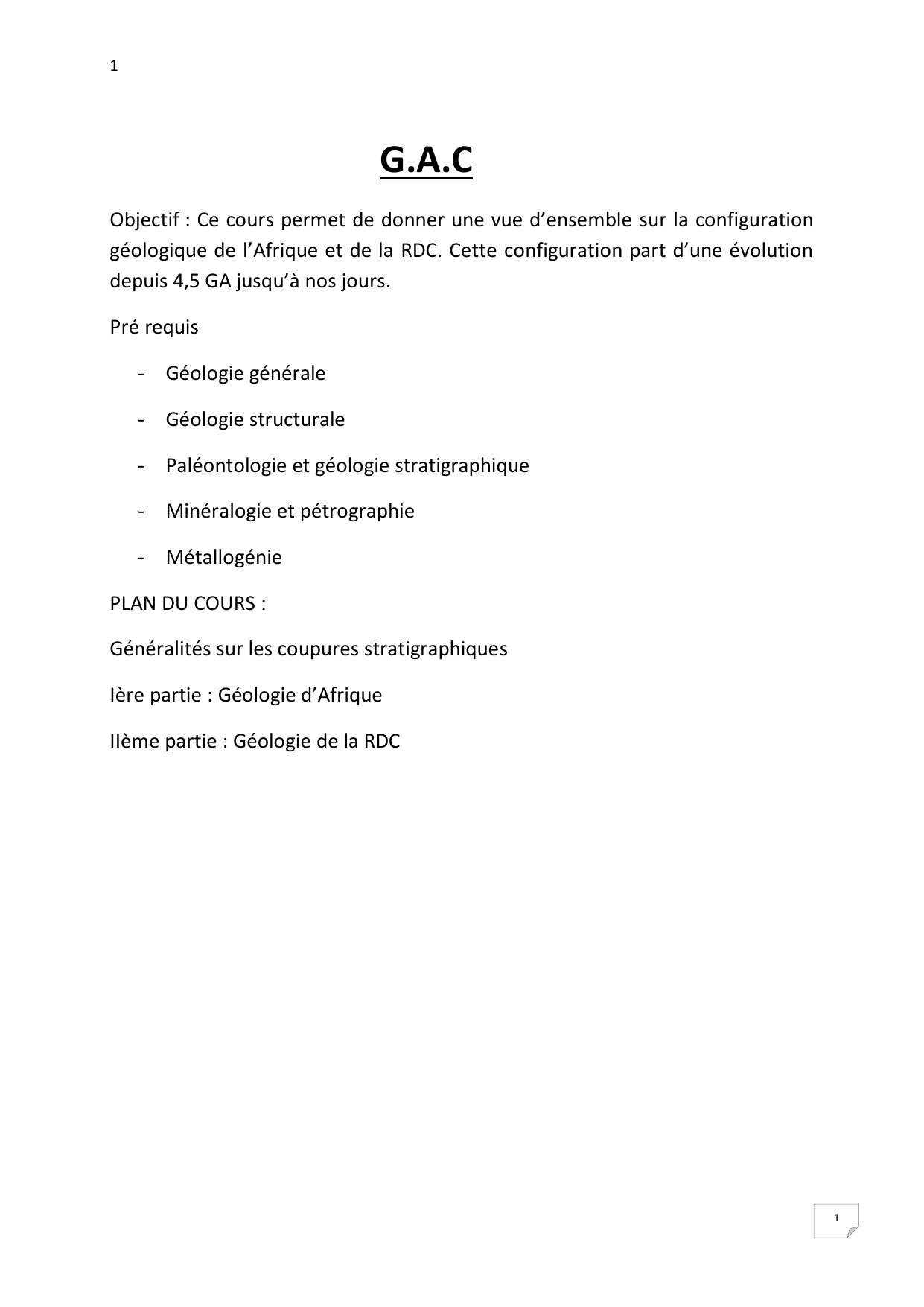 1

G.A.C

Objectif : Ce cours permet de donner une vue d'ensemble sur la configuration géologique de l'Afrique et de la RDC. Cette configuration part d'une évolution depuis 4,5 GA jusqu'à nos jours.

Pré requis

- Géologie générale
- Géologie structurale
- Paléontologie et géologie stratigraphique
- Minéralogie et pétrographie
- Métallogénie

PLAN DU COURS :

Généralités sur les coupures stratigraphiques

Ière partie : Géologie d'Afrique

IIème partie : Géologie de la RDC

1